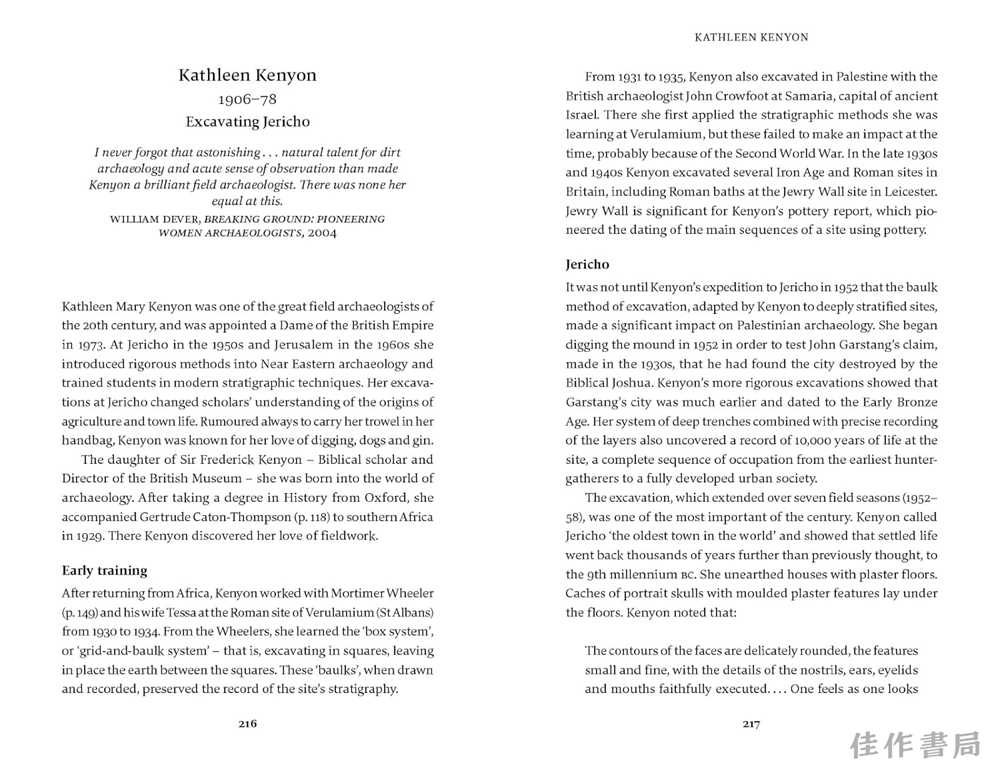 Kathleen Kenyon
1906–78
Excavating Jericho

I never forgot that astonishing . . . natural talent for dirt archaeology and acute sense of observation than made Kenyon a brilliant field archaeologist. There was none her equal at this.
WILLIAM DEVER, BREAKING GROUND: PIONEERING WOMEN ARCHAEOLOGISTS, 2004

Kathleen Mary Kenyon was one of the great field archaeologists of the 20th century, and was appointed a Dame of the British Empire in 1973. At Jericho in the 1950s and Jerusalem in the 1960s she introduced rigorous methods into Near Eastern archaeology and trained students in modern stratigraphic techniques. Her excavations at Jericho changed scholars' understanding of the origins of agriculture and town life. Rumoured always to carry her trowel in her handbag, Kenyon was known for her love of digging, dogs and gin.

The daughter of Sir Frederick Kenyon – Biblical scholar and Director of the British Museum – she was born into the world of archaeology. After taking a degree in History from Oxford, she accompanied Gertrude Caton-Thompson (p. 118) to southern Africa in 1929. There Kenyon discovered her love of fieldwork.

Early training
After returning from Africa, Kenyon worked with Mortimer Wheeler (p. 149) and his wife Tessa at the Roman site of Verulamium (St Albans) from 1930 to 1934. From the Wheelers, she learned the 'box system', or 'grid-and-baulk system' – that is, excavating in squares, leaving in place the earth between the squares. These 'baulks', when drawn and recorded, preserved the record of the site's stratigraphy.

216

KATHLEEN KENYON

From 1931 to 1935, Kenyon also excavated in Palestine with the British archaeologist John Crowfoot at Samaria, capital of ancient Israel. There she first applied the stratigraphic methods she was learning at Verulamium, but these failed to make an impact at the time, probably because of the Second World War. In the late 1930s and 1940s Kenyon excavated several Iron Age and Roman sites in Britain, including Roman baths at the Jewry Wall site in Leicester. Jewry Wall is significant for Kenyon's pottery report, which pioneered the dating of the main sequences of a site using pottery.

Jericho
It was not until Kenyon's expedition to Jericho in 1952 that the baulk method of excavation, adapted by Kenyon to deeply stratified sites, made a significant impact on Palestinian archaeology. She began digging the mound in 1952 in order to test John Garstang's claim, made in the 1930s, that he had found the city destroyed by the Biblical Joshua. Kenyon's more rigorous excavations showed that Garstang's city was much earlier and dated to the Early Bronze Age. Her system of deep trenches combined with precise recording of the layers also uncovered a record of 10,000 years of life at the site, a complete sequence of occupation from the earliest hunter-gatherers to a fully developed urban society.

The excavation, which extended over seven field seasons (1952–58), was one of the most important of the century. Kenyon called Jericho 'the oldest town in the world' and showed that settled life went back thousands of years further than previously thought, to the 9th millennium BC. She unearthed houses with plaster floors. Caches of portrait skulls with moulded plaster features lay under the floors. Kenyon noted that:

The contours of the faces are delicately rounded, the features small and fine, with the details of the nostrils, ears, eyelids and mouths faithfully executed. . . . One feels as one looks

217

佳作書局